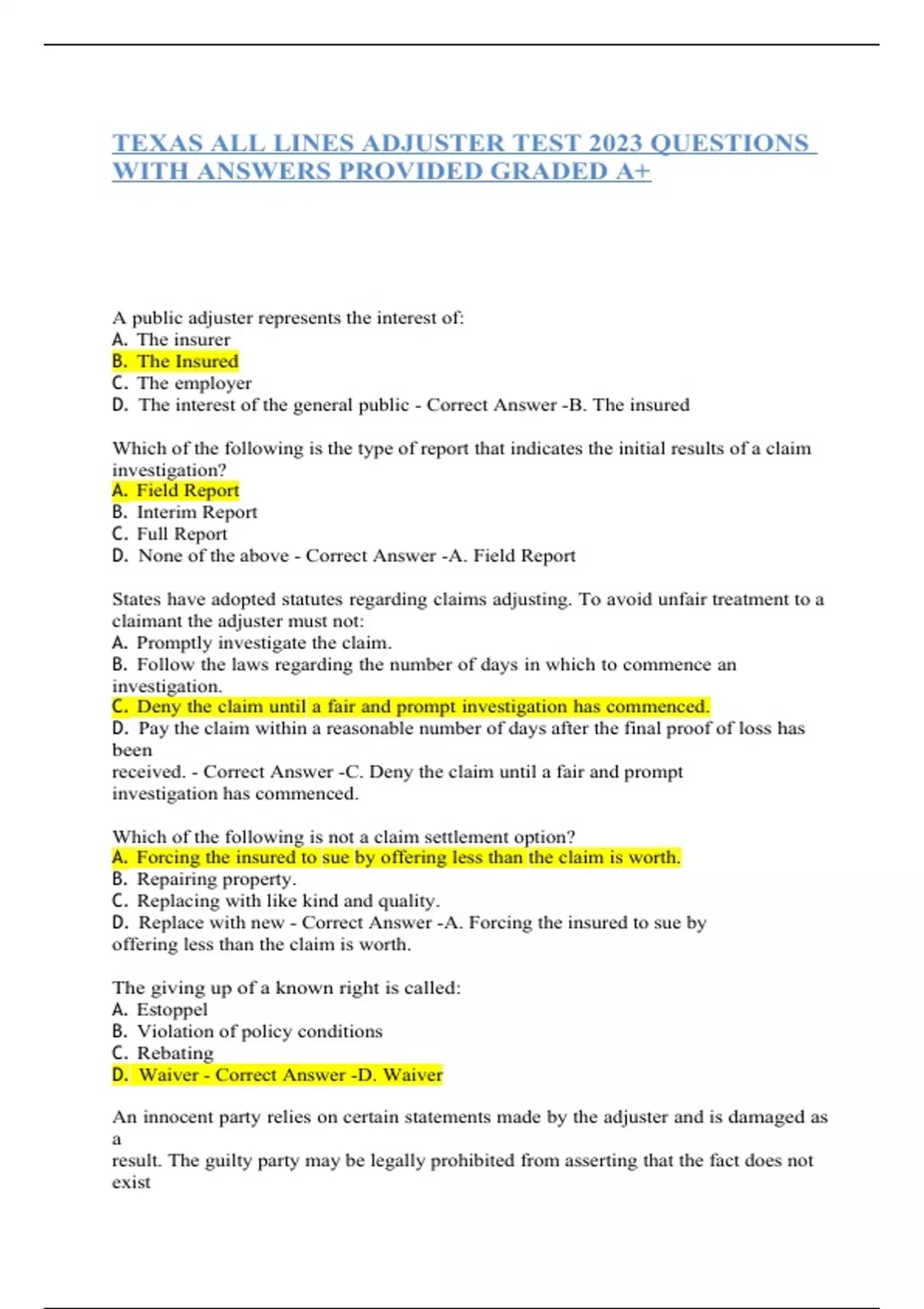 TEXAS ALL LINES ADJUSTER TEST 2023 QUESTIONS WITH ANSWERS PROVIDED GRADED A+

A public adjuster represents the interest of:
A. The insurer
B. The Insured
C. The employer
D. The interest of the general public - Correct Answer -B. The insured

Which of the following is the type of report that indicates the initial results of a claim investigation?
A. Field Report
B. Interim Report
C. Full Report
D. None of the above - Correct Answer -A. Field Report

States have adopted statutes regarding claims adjusting. To avoid unfair treatment to a claimant the adjuster must not:
A. Promptly investigate the claim.
B. Follow the laws regarding the number of days in which to commence an investigation.
C. Deny the claim until a fair and prompt investigation has commenced.
D. Pay the claim within a reasonable number of days after the final proof of loss has been
received. - Correct Answer -C. Deny the claim until a fair and prompt investigation has commenced.

Which of the following is not a claim settlement option?
A. Forcing the insured to sue by offering less than the claim is worth.
B. Repairing property.
C. Replacing with like kind and quality.
D. Replace with new - Correct Answer -A. Forcing the insured to sue by offering less than the claim is worth.

The giving up of a known right is called:
A. Estoppel
B. Violation of policy conditions
C. Rebating
D. Waiver - Correct Answer -D. Waiver

An innocent party relies on certain statements made by the adjuster and is damaged as a
result. The guilty party may be legally prohibited from asserting that the fact does not exist